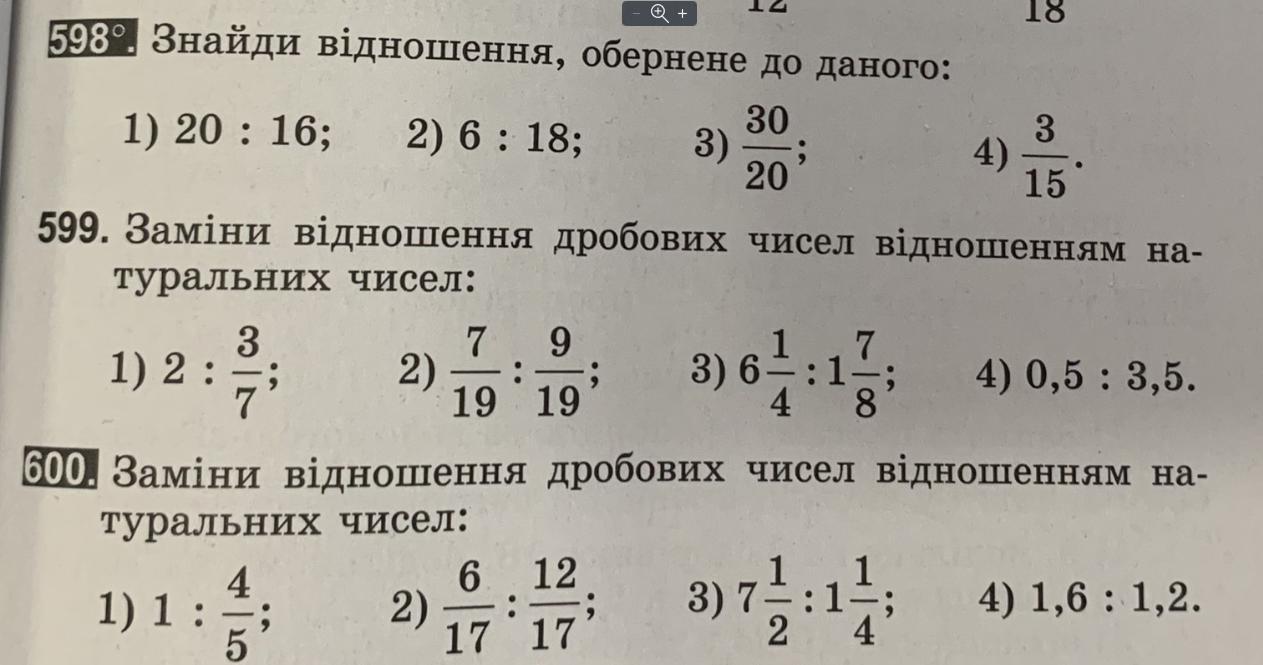 12 18

598°. Знайди відношення, обернене до даного:

1) 20 : 16; 2) 6 : 18; 3) $\frac{30}{20}$; 4) $\frac{3}{15}$.

599. Заміни відношення дробових чисел відношенням натуральних чисел:

1) $2 : \frac{3}{7}$; 2) $\frac{7}{19} : \frac{9}{19}$; 3) $6\frac{1}{4} : 1\frac{7}{8}$; 4) 0,5 : 3,5.

600. Заміни відношення дробових чисел відношенням натуральних чисел:

1) $1 : \frac{4}{5}$; 2) $\frac{6}{17} : \frac{12}{17}$; 3) $7\frac{1}{2} : 1\frac{1}{4}$; 4) 1,6 : 1,2.